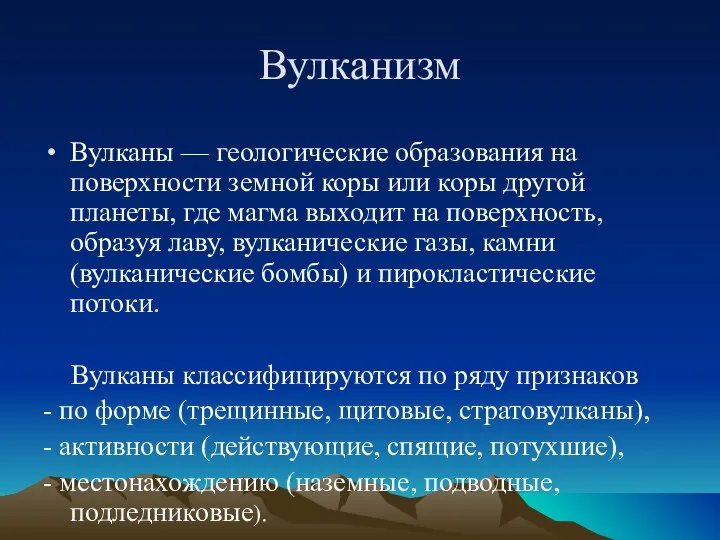 Вулканизм

• Вулканы — геологические образования на поверхности земной коры или коры другой планеты, где магма выходит на поверхность, образуя лаву, вулканические газы, камни (вулканические бомбы) и пирокластические потоки.

Вулканы классифицируются по ряду признаков
- по форме (трещинные, щитовые, стратовулканы),
- активности (действующие, спящие, потухшие),
- местонахождению (наземные, подводные, подледниковые).